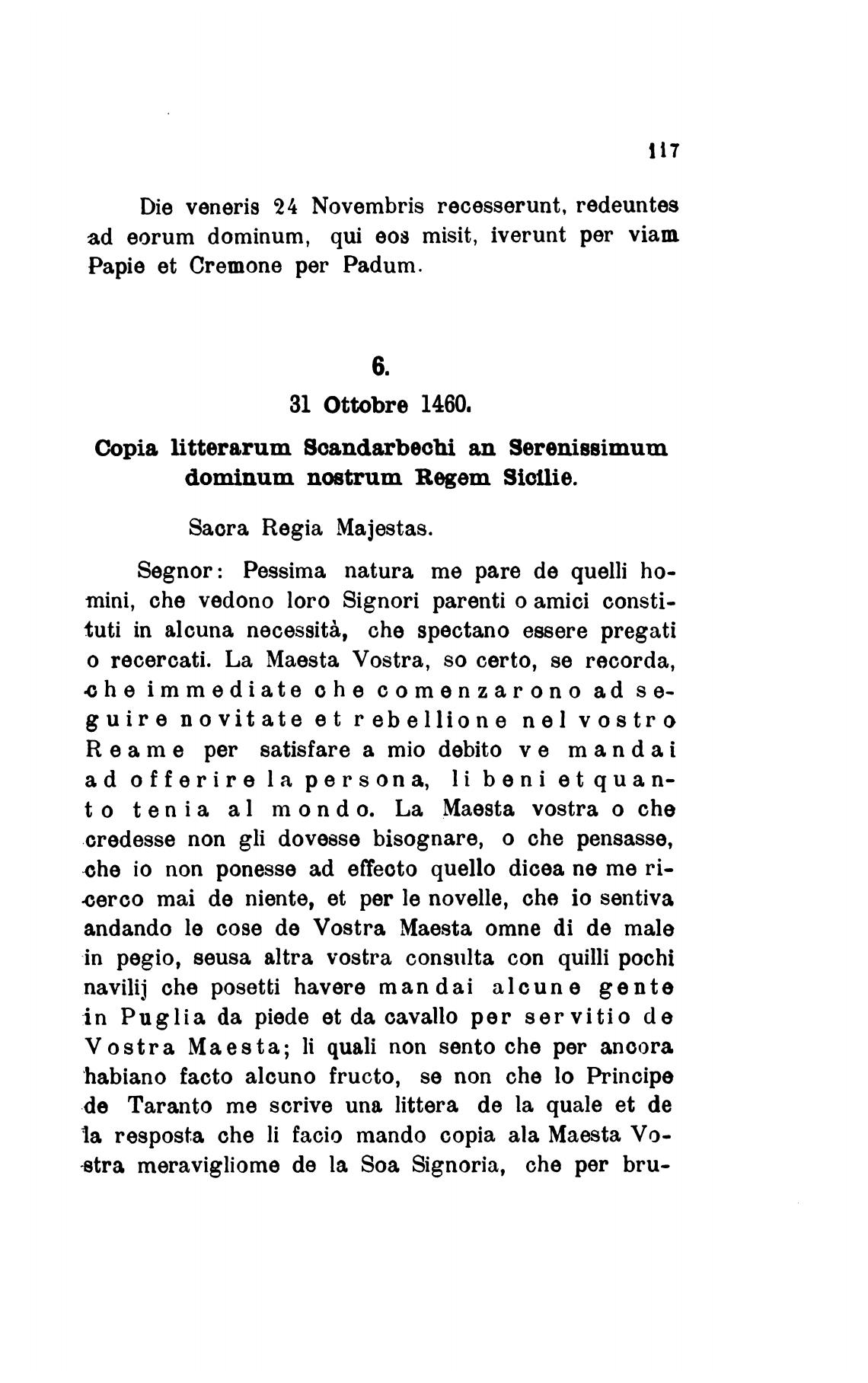 117

Die veneris 24 Novembris recesserunt, redeuntes ad eorum dominum, qui eos misit, iverunt per viam Papie et Cremone per Padum.

6.

31 Ottobre 1460.

Copia litterarum Scandarbechi an Serenissimum dominum nostrum Regem Sicilie.

Sacra Regia Majestas.

Segnor: Pessima natura me pare de quelli homini, che vedono loro Signori parenti o amici constituti in alcuna necessità, che spectano essere pregati o recercati. La Maesta Vostra, so certo, se recorda, che immediate che comenzarono ad seguire novitate et rebellione nel vostro Reame per satisfare a mio debito ve mandai ad offerire la persona, li beni et quanto tenia al mondo. La Maesta vostra o che credesse non gli dovesse bisognare, o che pensasse, che io non ponesse ad effecto quello dicea ne me ricerco mai de niente, et per le novelle, che io sentiva andando le cose de Vostra Maesta omne di de male in pegio, seusa altra vostra consulta con quilli pochi navilij che posetti havere mandai alcune gente in Puglia da piede et da cavallo per servitio de Vostra Maesta; li quali non sento che per ancora habiano facto alcuno fructo, se non che lo Principe de Taranto me scrive una littera de la quale et de la resposta che li facio mando copia ala Maesta Vostra meravigliome de la Soa Signoria, che per bru-